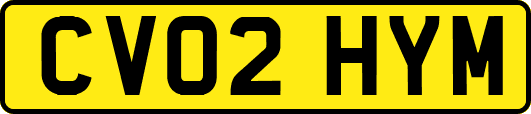 CV02 HYM